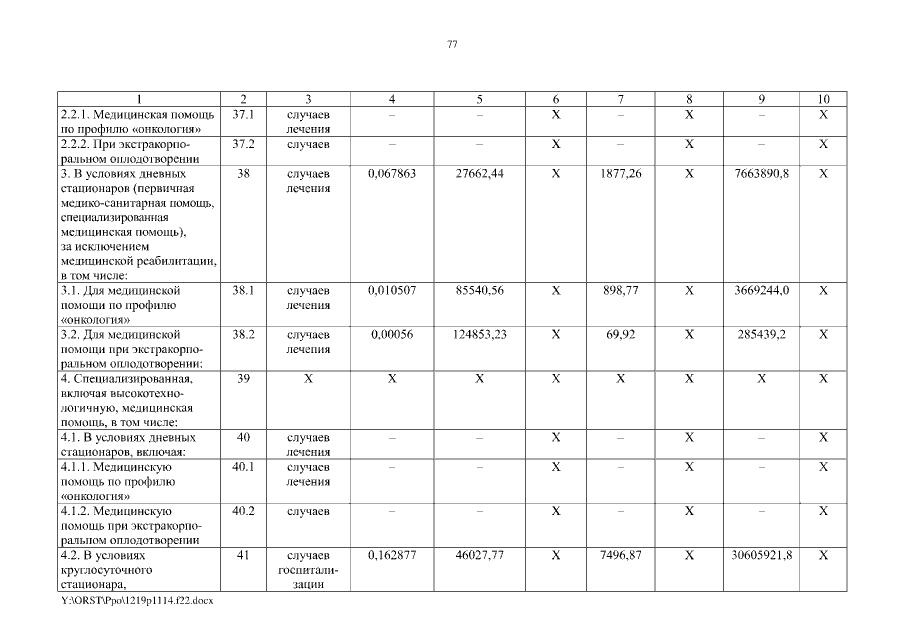 77

| 1 | 2 | 3 | 4 | 5 | 6 | 7 | 8 | 9 | 10 |
|---|---|---|---|---|---|---|---|---|---|
| 2.2.1. Медицинская помощь по профилю «онкология» | 37.1 | случаев лечения | – | – | X | – | X | – | X |
| 2.2.2. При экстракорпоральном оплодотворении | 37.2 | случаев | – | – | X | – | X | – | X |
| 3. В условиях дневных стационаров (первичная медико-санитарная помощь, специализированная медицинская помощь), за исключением медицинской реабилитации, в том числе: | 38 | случаев лечения | 0,067863 | 27662,44 | X | 1877,26 | X | 7663890,8 | X |
| 3.1. Для медицинской помощи по профилю «онкология» | 38.1 | случаев лечения | 0,010507 | 85540,56 | X | 898,77 | X | 3669244,0 | X |
| 3.2. Для медицинской помощи при экстракорпоральном оплодотворении: | 38.2 | случаев лечения | 0,00056 | 124853,23 | X | 69,92 | X | 285439,2 | X |
| 4. Специализированная, включая высокотехнологичную, медицинская помощь, в том числе: | 39 | X | X | X | X | X | X | X | X |
| 4.1. В условиях дневных стационаров, включая: | 40 | случаев лечения | – | – | X | – | X | – | X |
| 4.1.1. Медицинскую помощь по профилю «онкология» | 40.1 | случаев лечения | – | – | X | – | X | – | X |
| 4.1.2. Медицинскую помощь при экстракорпоральном оплодотворении | 40.2 | случаев | – | – | X | – | X | – | X |
| 4.2. В условиях круглосуточного стационара, | 41 | случаев госпитализации | 0,162877 | 46027,77 | X | 7496,87 | X | 30605921,8 | X |

Y:\ORST\Ppo\1219p1114.f22.docx